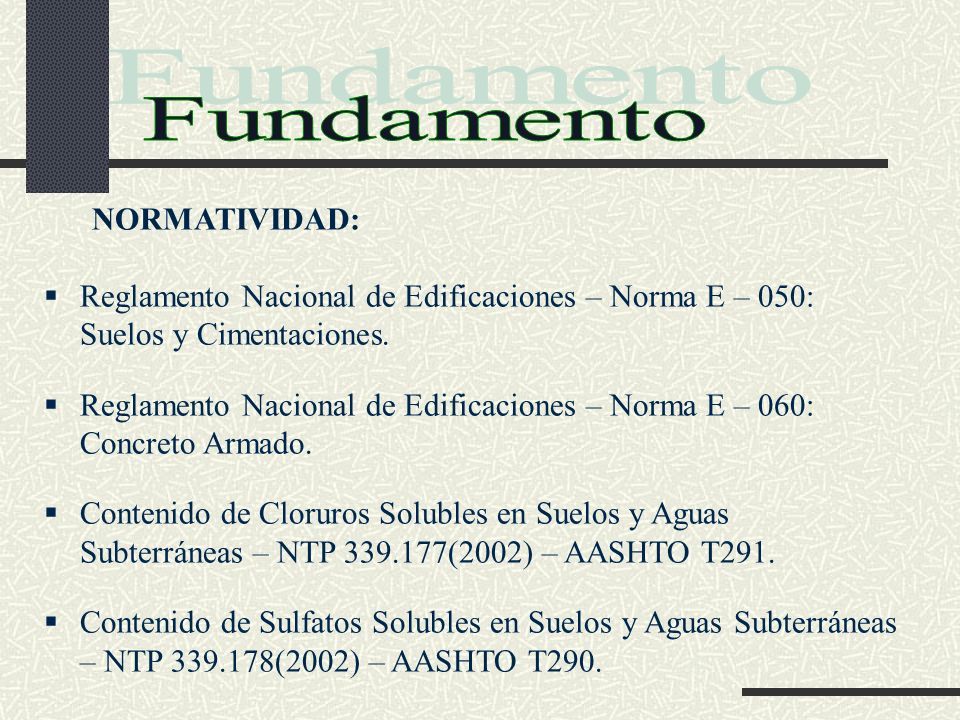 Fundamento
Fundamento

NORMATIVIDAD:

▪ Reglamento Nacional de Edificaciones – Norma E – 050: Suelos y Cimentaciones.

▪ Reglamento Nacional de Edificaciones – Norma E – 060: Concreto Armado.

▪ Contenido de Cloruros Solubles en Suelos y Aguas Subterráneas – NTP 339.177(2002) – AASHTO T291.

▪ Contenido de Sulfatos Solubles en Suelos y Aguas Subterráneas – NTP 339.178(2002) – AASHTO T290.